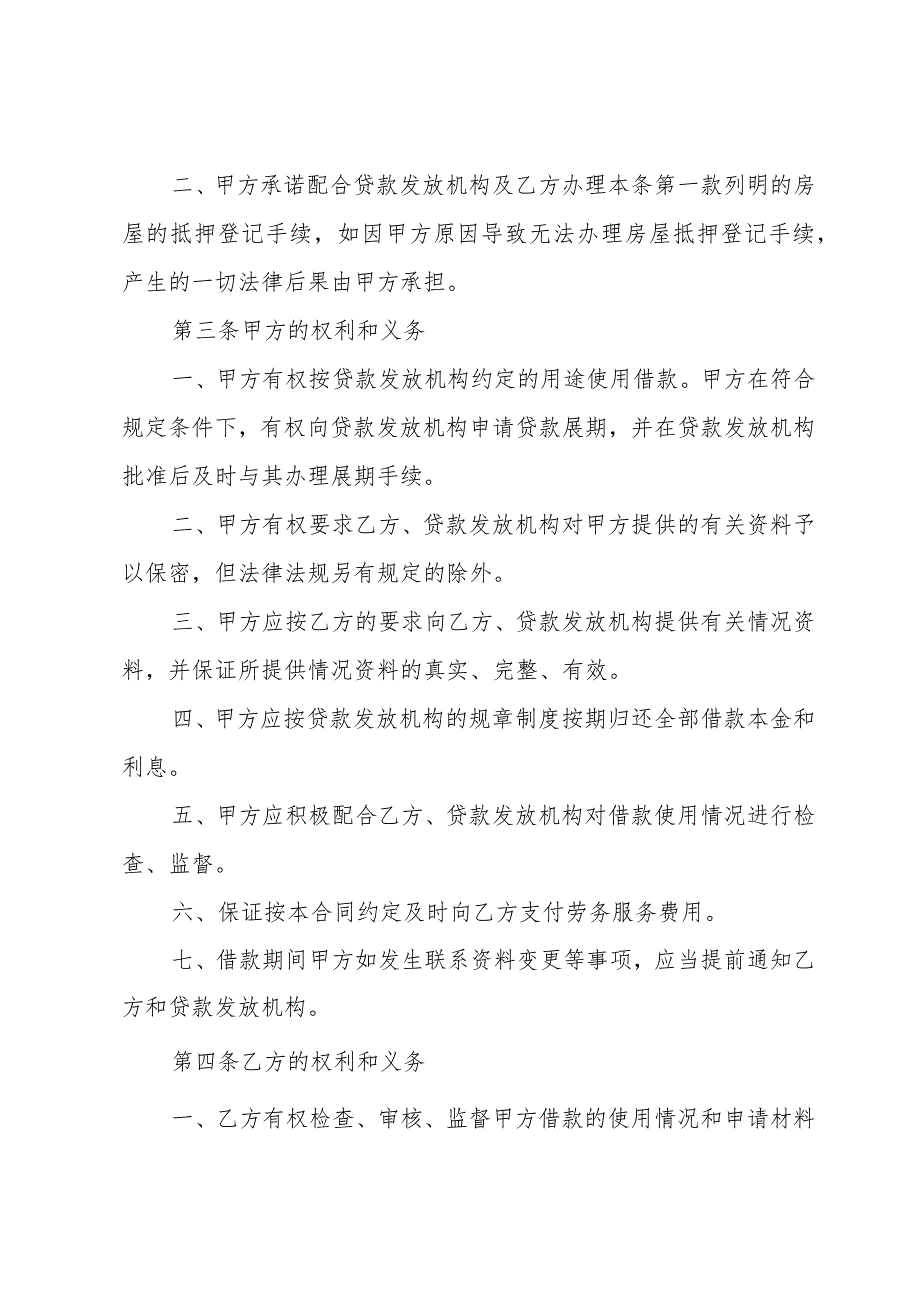 二、甲方承诺配合贷款发放机构及乙方办理本条第一款列明的房屋的抵押登记手续，如因甲方原因导致无法办理房屋抵押登记手续，产生的一切法律后果由甲方承担。

第三条甲方的权利和义务

一、甲方有权按贷款发放机构约定的用途使用借款。甲方在符合规定条件下，有权向贷款发放机构申请贷款展期，并在贷款发放机构批准后及时与其办理展期手续。

二、甲方有权要求乙方、贷款发放机构对甲方提供的有关资料予以保密，但法律法规另有规定的除外。

三、甲方应按乙方的要求向乙方、贷款发放机构提供有关情况资料，并保证所提供情况资料的真实、完整、有效。

四、甲方应按贷款发放机构的规章制度按期归还全部借款本金和利息。

五、甲方应积极配合乙方、贷款发放机构对借款使用情况进行检查、监督。

六、保证按本合同约定及时向乙方支付劳务服务费用。

七、借款期间甲方如发生联系资料变更等事项，应当提前通知乙方和贷款发放机构。

第四条乙方的权利和义务

一、乙方有权检查、审核、监督甲方借款的使用情况和申请材料